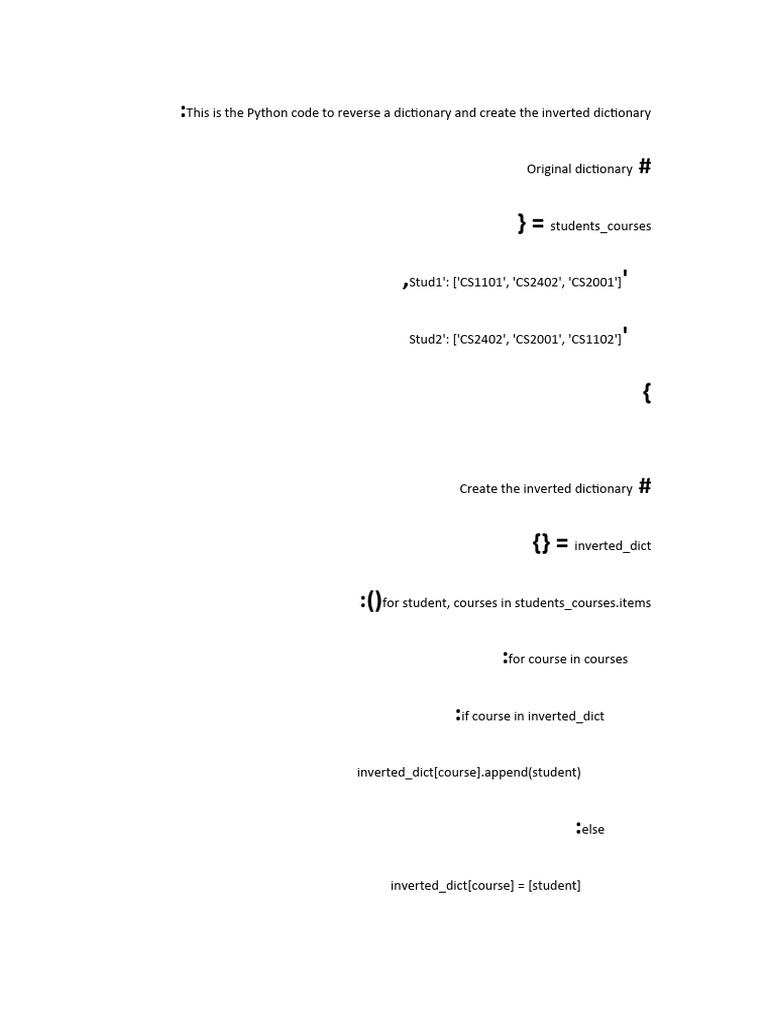 :This is the Python code to reverse a dictionary and create the inverted dictionary

Original dictionary #

} = students_courses

,Stud1': ['CS1101', 'CS2402', 'CS2001']'

Stud2': ['CS2402', 'CS2001', 'CS1102']'

{

Create the inverted dictionary #

{} = inverted_dict

:()for student, courses in students_courses.items

:for course in courses

:if course in inverted_dict

inverted_dict[course].append(student)

:else

inverted_dict[course] = [student]